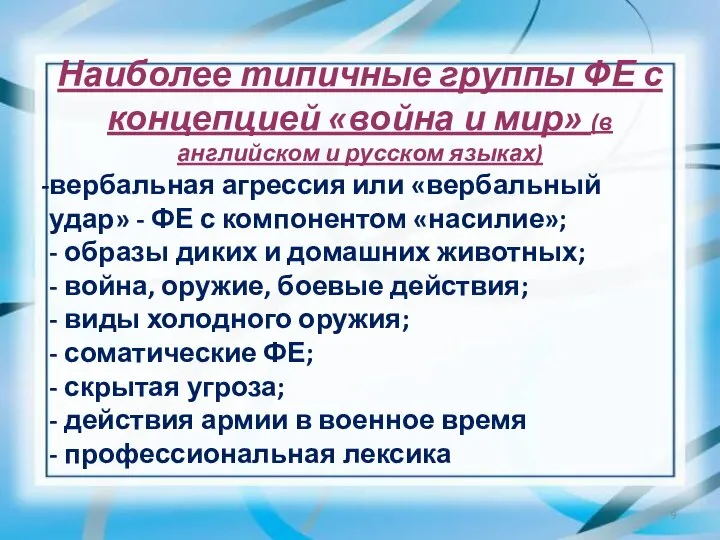 Наиболее типичные группы ФЕ с концепцией «война и мир» (в английском и русском языках)

-вербальная агрессия или «вербальный удар» - ФЕ с компонентом «насилие»;
- образы диких и домашних животных;
- война, оружие, боевые действия;
- виды холодного оружия;
- соматические ФЕ;
- скрытая угроза;
- действия армии в военное время
- профессиональная лексика

9